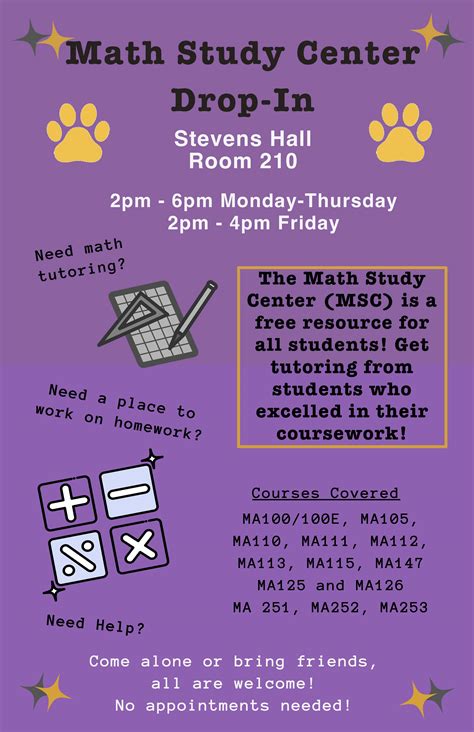 Math Study Center Drop-In

Stevens Hall
Room 210

2pm - 6pm Monday-Thursday
2pm - 4pm Friday

Need math tutoring?

The Math Study Center (MSC) is a free resource for all students! Get tutoring from students who excelled in their coursework!

Need a place to work on homework?

Courses Covered

MA100/100E, MA105, MA110, MA111, MA112, MA113, MA115, MA147 MA125 and MA126 MA 251, MA252, MA253

Need Help?

Come alone or bring friends, all are welcome!
No appointments needed!